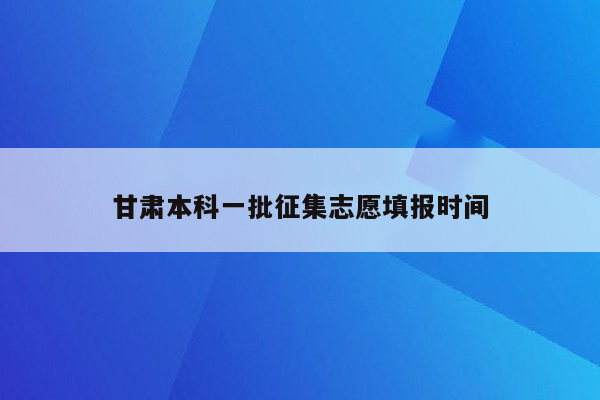 甘肃本科一批征集志愿填报时间